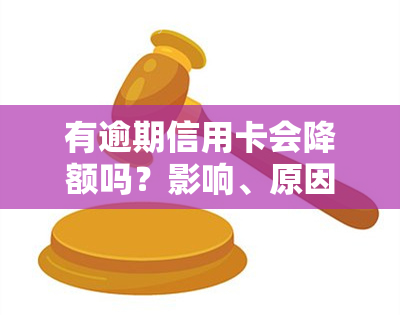 有逾期信用卡会降额吗？影响、原因